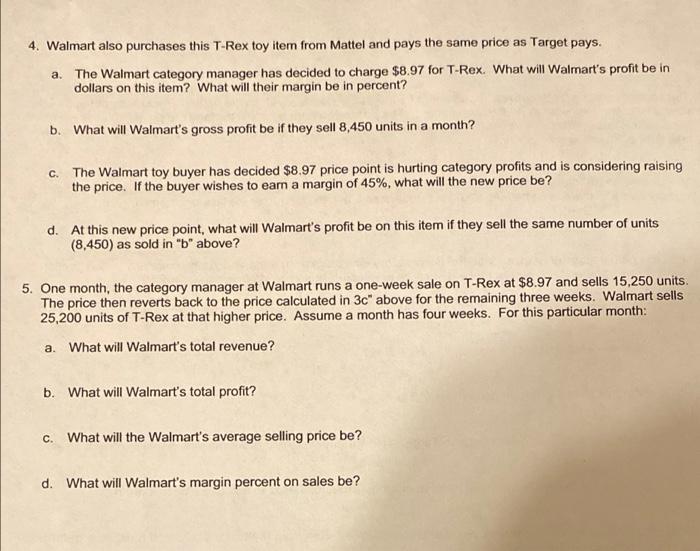 4. Walmart also purchases this T-Rex toy item from Mattel and pays the same price as Target pays.

a. The Walmart category manager has decided to charge $8.97 for T-Rex. What will Walmart's profit be in dollars on this item? What will their margin be in percent?

b. What will Walmart's gross profit be if they sell 8,450 units in a month?

c. The Walmart toy buyer has decided $8.97 price point is hurting category profits and is considering raising the price. If the buyer wishes to earn a margin of 45%, what will the new price be?

d. At this new price point, what will Walmart's profit be on this item if they sell the same number of units (8,450) as sold in "b" above?

5. One month, the category manager at Walmart runs a one-week sale on T-Rex at $8.97 and sells 15,250 units. The price then reverts back to the price calculated in 3c" above for the remaining three weeks. Walmart sells 25,200 units of T-Rex at that higher price. Assume a month has four weeks. For this particular month:

a. What will Walmart's total revenue?

b. What will Walmart's total profit?

c. What will the Walmart's average selling price be?

d. What will Walmart's margin percent on sales be?